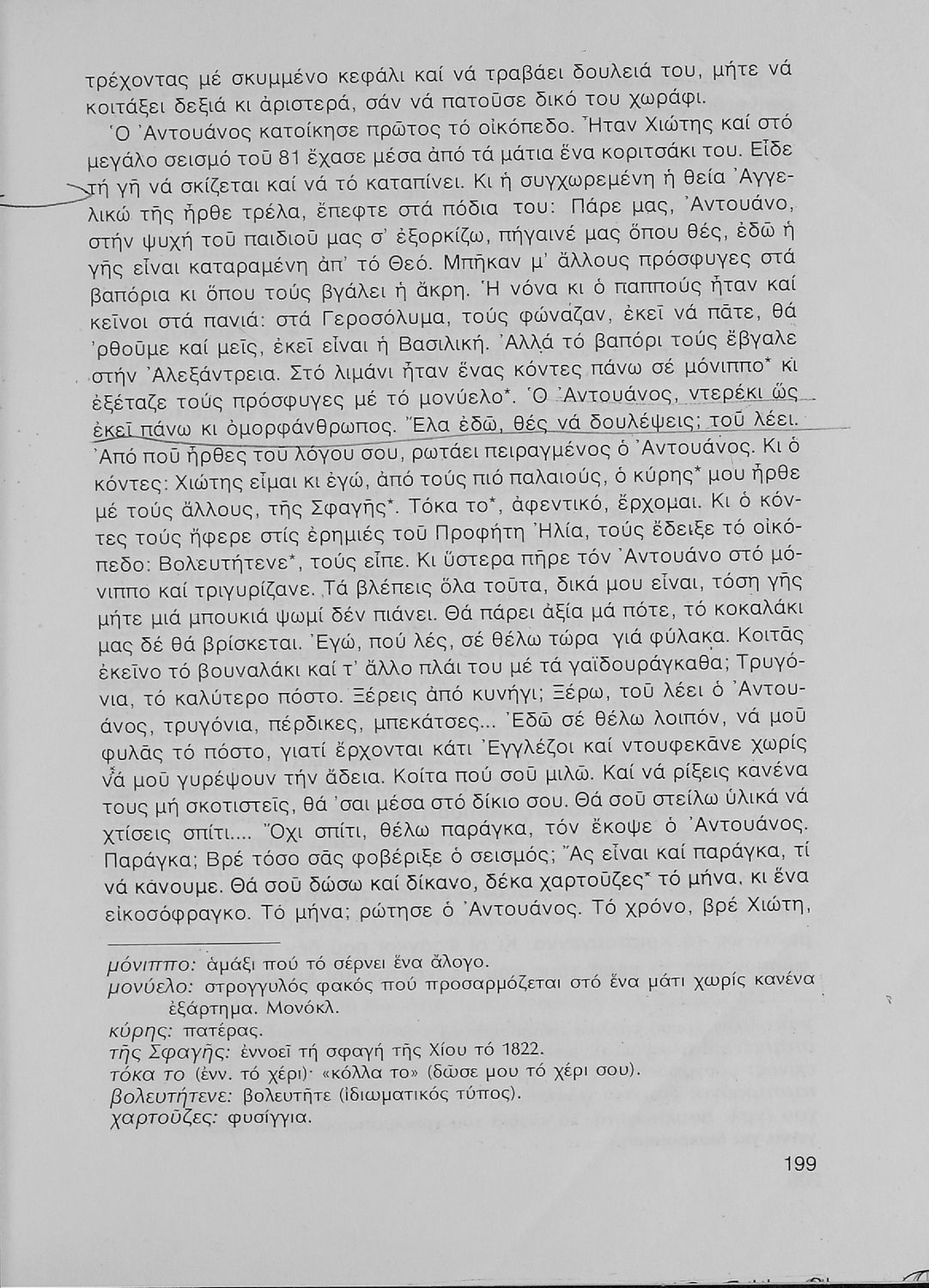 τρέχοντας μέ σκυμμένο κεφάλι καί νά τραβάει δουλειά του, μήτε νά κοιτάξει δεξιά κι ἀριστερά, σάν νά πατοῦσε δικό του χωράφι.

Ὁ Ἀντουάνος κατοίκησε πρῶτος τό οἰκόπεδο. Ἦταν Χιώτης καί στό μεγάλο σεισμό τοῦ 81 ἔχασε μέσα ἀπό τά μάτια ἕνα κοριτσάκι του. Εἶδε τή γῆ νά σκίζεται καί νά τό καταπίνει. Κι ἡ συγχωρεμένη ἡ θεία Ἀγγελικώ τῆς ἦρθε τρέλα, ἔπεφτε στά πόδια του: Πάρε μας, Ἀντουάνο, στήν ψυχή τοῦ παιδιοῦ μας σ' ἐξορκίζω, πήγαινέ μας ὅπου θές, ἐδῶ ἡ γῆς εἶναι καταραμένη ἀπ' τό Θεό. Μπῆκαν μ' ἄλλους πρόσφυγες στά βαπόρια κι ὅπου τούς βγάλει ἡ ἄκρη. Ἡ νόνα κι ὁ παππούς ἦταν καί κεῖνοι στά πανιά: στά Γεροσόλυμα, τούς φώναζαν, ἐκεῖ νά πᾶτε, θά 'ρθοῦμε καί μεῖς, ἐκεῖ εἶναι ἡ Βασιλική. Ἀλλά τό βαπόρι τούς ἔβγαλε στήν Ἀλεξάντρεια. Στό λιμάνι ἦταν ἕνας κόντες πάνω σέ μόνιππο* κι ἐξέταζε τούς πρόσφυγες μέ τό μονύελο*. Ὁ Ἀντουάνος, ντερέκι ὥς ἐκεῖ πάνω κι ὀμορφάνθρωπος. Ἔλα ἐδῶ, θές νά δουλέψεις; τοῦ λέει. Ἀπό ποῦ ἦρθες τοῦ λόγου σου, ρωτάει πειραγμένος ὁ Ἀντουάνος. Κι ὁ κόντες: Χιώτης εἶμαι κι ἐγώ, ἀπό τούς πιό παλαιούς, ὁ κύρης* μου ἦρθε μέ τούς ἄλλους, τῆς Σφαγῆς*. Τόκα το*, ἀφεντικό, ἔρχομαι. Κι ὁ κόντες τούς ἤφερε στίς ἐρημιές τοῦ Προφήτη Ἠλία, τούς ἔδειξε τό οἰκόπεδο: Βολευτήτενε*, τούς εἶπε. Κι ὕστερα πῆρε τόν Ἀντουάνο στό μόνιππο καί τριγυρίζανε. Τά βλέπεις ὅλα τοῦτα, δικά μου εἶναι, τόση γῆς μήτε μιά μπουκιά ψωμί δέν πιάνει. Θά πάρει ἀξία μά πότε, τό κοκαλάκι μας δέ θά βρίσκεται. Ἐγώ, πού λές, σέ θέλω τώρα γιά φύλακα. Κοιτᾶς ἐκεῖνο τό βουναλάκι καί τ' ἄλλο πλάι του μέ τά γαϊδουράγκαθα; Τρυγόνια, τό καλύτερο πόστο. Ξέρεις ἀπό κυνήγι; Ξέρω, τοῦ λέει ὁ Ἀντουάνος, τρυγόνια, πέρδικες, μπεκάτσες... Ἐδῶ σέ θέλω λοιπόν, νά μοῦ φυλᾶς τό πόστο, γιατί ἔρχονται κάτι Ἐγγλέζοι καί ντουφεκᾶνε χωρίς νά μοῦ γυρέψουν τήν ἄδεια. Κοίτα πού σοῦ μιλῶ. Καί νά ρίξεις κανένα τους μή σκοτιστεῖς, θά 'σαι μέσα στό δίκιο σου. Θά σοῦ στείλω ὑλικά νά χτίσεις σπίτι.... Ὄχι σπίτι, θέλω παράγκα, τόν ἔκοψε ὁ Ἀντουάνος. Παράγκα; Βρέ τόσο σᾶς φοβέριξε ὁ σεισμός; Ἄς εἶναι καί παράγκα, τί νά κάνουμε. Θά σοῦ δώσω καί δίκανο, δέκα χαρτοῦζες* τό μήνα, κι ἕνα εἰκοσόφραγκο. Τό μήνα; ρώτησε ὁ Ἀντουάνος. Τό χρόνο, βρέ Χιώτη,

μόνιππο: ἁμάξι πού τό σέρνει ἕνα ἄλογο.
μονύελο: στρογγυλός φακός πού προσαρμόζεται στό ἕνα μάτι χωρίς κανένα ἐξάρτημα. Μονόκλ.
κύρης: πατέρας.
τῆς Σφαγῆς: ἐννοεῖ τή σφαγή τῆς Χίου τό 1822.
τόκα το (ἐνν. τό χέρι)· «κόλλα το» (δῶσε μου τό χέρι σου).
βολευτήτενε: βολευτῆτε (ἰδιωματικός τύπος).
χαρτοῦζες: φυσίγγια.

199